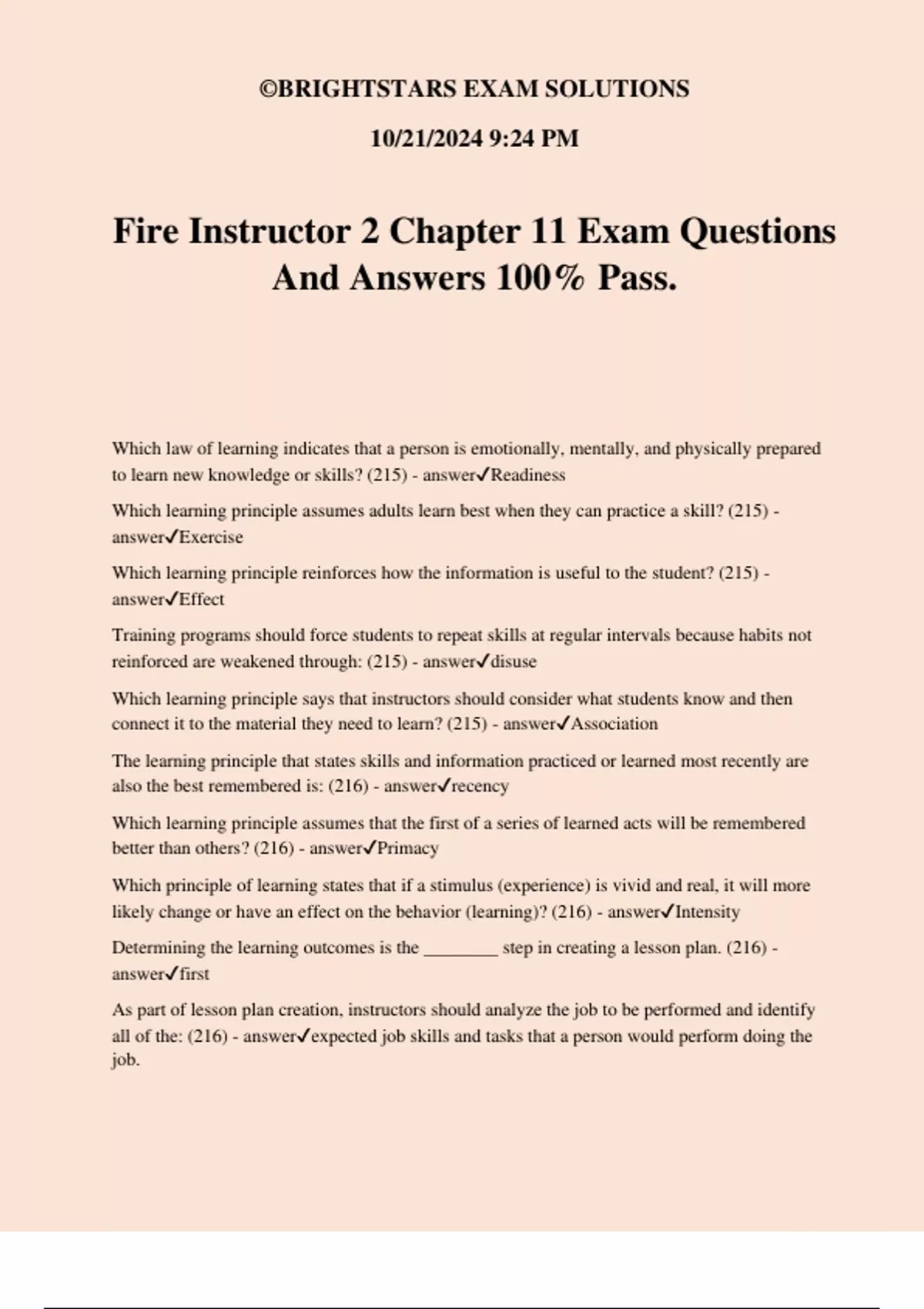 ©BRIGHTSTARS EXAM SOLUTIONS

10/21/2024 9:24 PM

Fire Instructor 2 Chapter 11 Exam Questions And Answers 100% Pass.

Which law of learning indicates that a person is emotionally, mentally, and physically prepared to learn new knowledge or skills? (215) - answer✓Readiness

Which learning principle assumes adults learn best when they can practice a skill? (215) - answer✓Exercise

Which learning principle reinforces how the information is useful to the student? (215) - answer✓Effect

Training programs should force students to repeat skills at regular intervals because habits not reinforced are weakened through: (215) - answer✓disuse

Which learning principle says that instructors should consider what students know and then connect it to the material they need to learn? (215) - answer✓Association

The learning principle that states skills and information practiced or learned most recently are also the best remembered is: (216) - answer✓recency

Which learning principle assumes that the first of a series of learned acts will be remembered better than others? (216) - answer✓Primacy

Which principle of learning states that if a stimulus (experience) is vivid and real, it will more likely change or have an effect on the behavior (learning)? (216) - answer✓Intensity

Determining the learning outcomes is the ________ step in creating a lesson plan. (216) - answer✓first

As part of lesson plan creation, instructors should analyze the job to be performed and identify all of the: (216) - answer✓expected job skills and tasks that a person would perform doing the job.